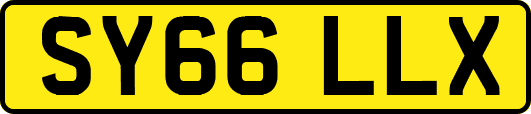 SY66 LLX